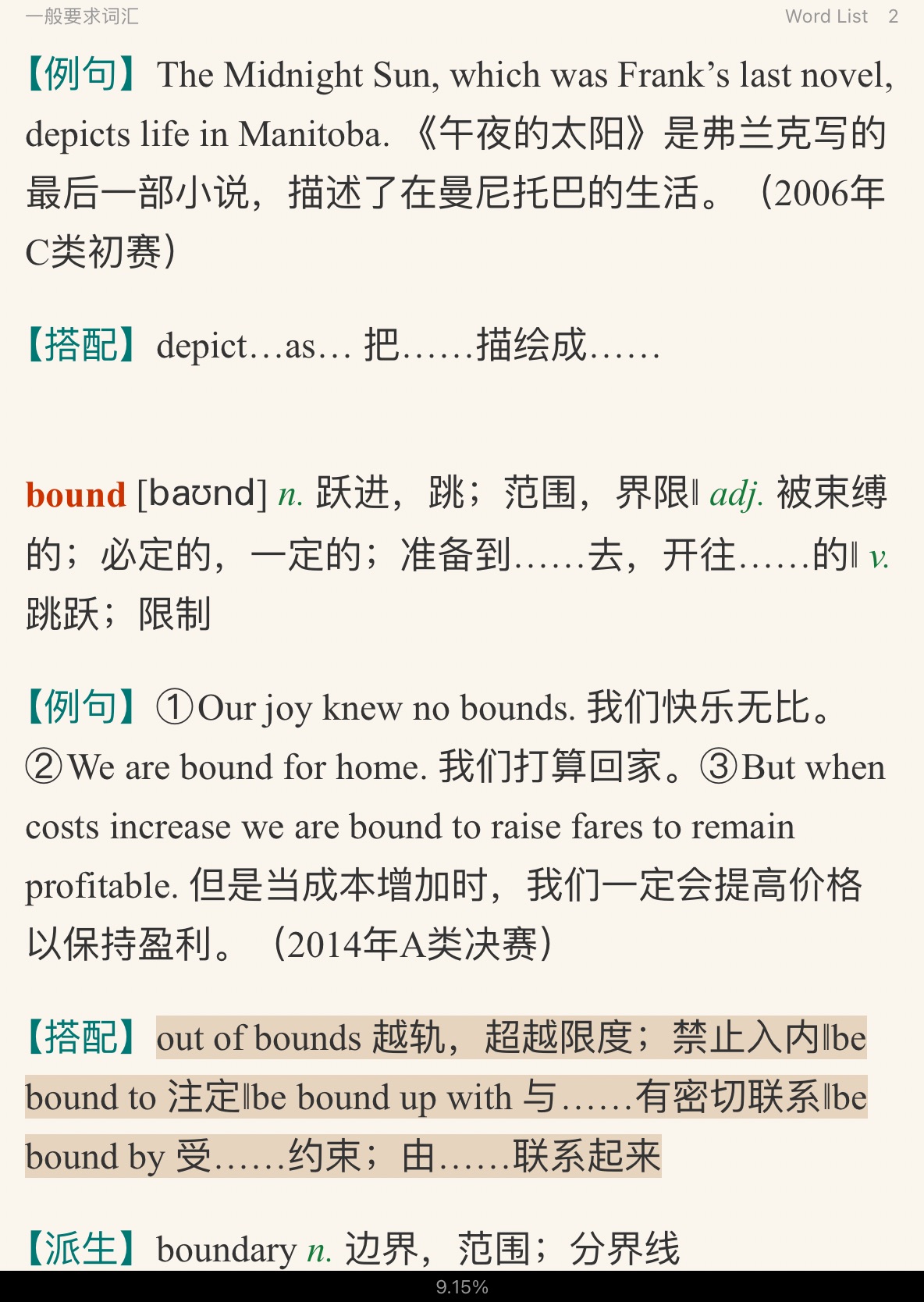 一般要求词汇　　Word List　2

【例句】The Midnight Sun, which was Frank’s last novel, depicts life in Manitoba. 《午夜的太阳》是弗兰克写的最后一部小说，描述了在曼尼托巴的生活。（2006年C类初赛）

【搭配】depict…as… 把……描绘成……

bound [baʊnd] n. 跃进，跳；范围，界限‖ adj. 被束缚的；必定的，一定的；准备到……去，开往……的‖ v. 跳跃；限制

【例句】①Our joy knew no bounds. 我们快乐无比。②We are bound for home. 我们打算回家。③But when costs increase we are bound to raise fares to remain profitable. 但是当成本增加时，我们一定会提高价格以保持盈利。（2014年A类决赛）

【搭配】out of bounds 越轨，超越限度；禁止入内‖be bound to 注定‖be bound up with 与……有密切联系‖be bound by 受……约束；由……联系起来

【派生】boundary n. 边界，范围；分界线

9.15%